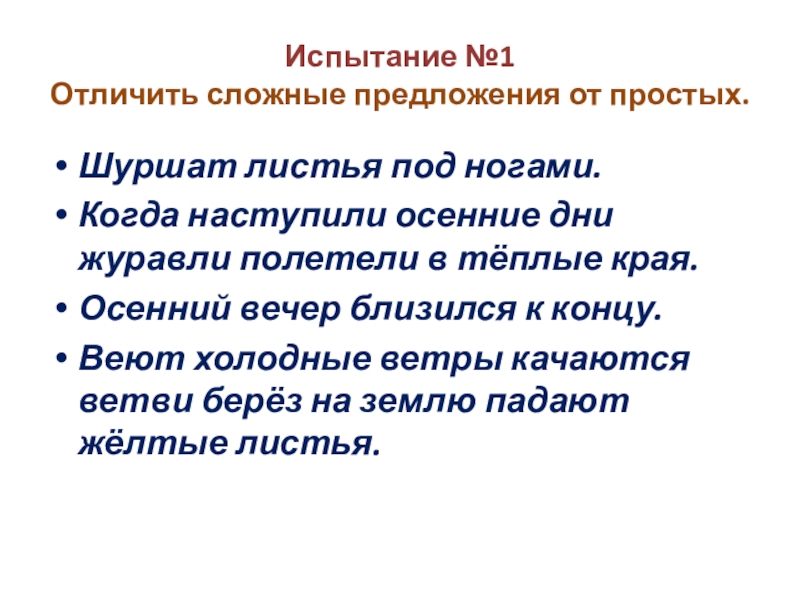 Испытание №1
Отличить сложные предложения от простых.

• Шуршат листья под ногами.
• Когда наступили осенние дни журавли полетели в тёплые края.
• Осенний вечер близился к концу.
• Веют холодные ветры качаются ветви берёз на землю падают жёлтые листья.